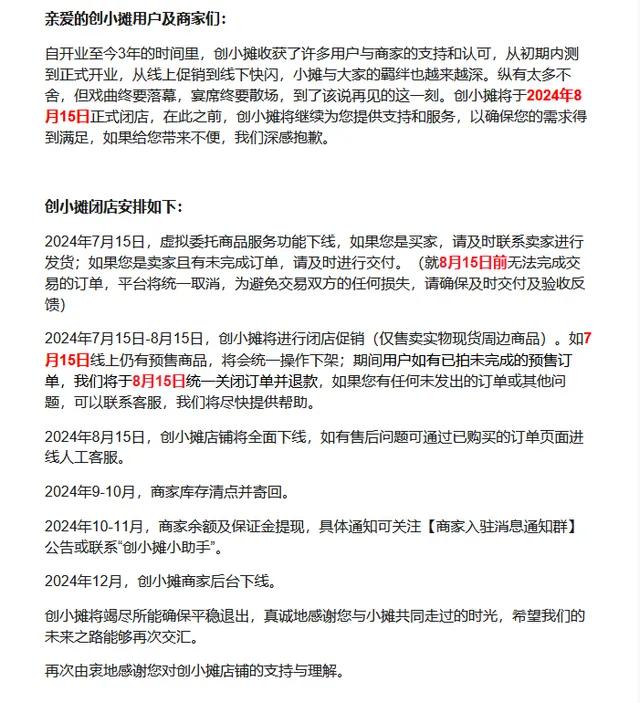 亲爱的创小摊用户及商家们：

自开业至今3年的时间里，创小摊收获了许多用户与商家的支持和认可，从初期内测到正式开业，从线上促销到线下快闪，小摊与大家的羁绊也越来越深。纵有太多不舍，但戏曲终要落幕，宴席终要散场，到了该说再见的这一刻。创小摊将于2024年8月15日正式闭店，在此之前，创小摊将继续为您提供支持和服务，以确保您的需求得到满足，如果给您带来不便，我们深感抱歉。

创小摊闭店安排如下：

2024年7月15日，虚拟委托商品服务功能下线，如果您是买家，请及时联系卖家进行发货；如果您是卖家且有未完成订单，请及时进行交付。（就8月15日前无法完成交易的订单，平台将统一取消，为避免交易双方的任何损失，请确保及时交付及验收反馈）

2024年7月15日-8月15日，创小摊将进行闭店促销（仅售卖实物现货周边商品）。如7月15日线上仍有预售商品，将会统一操作下架；期间用户如有已拍未完成的预售订单，我们将于8月15日统一关闭订单并退款，如果您有任何未发出的订单或其他问题，可以联系客服，我们将尽快提供帮助。

2024年8月15日，创小摊店铺将全面下线，如有售后问题可通过已购买的订单页面进线人工客服。

2024年9-10月，商家库存清点并寄回。

2024年10-11月，商家余额及保证金提现，具体通知可关注【商家入驻消息通知群】公告或联系“创小摊小助手”。

2024年12月，创小摊商家后台下线。

创小摊将竭尽所能确保平稳退出，真诚地感谢您与小摊共同走过的时光，希望我们的未来之路能够再次交汇。

再次由衷地感谢您对创小摊店铺的支持与理解。